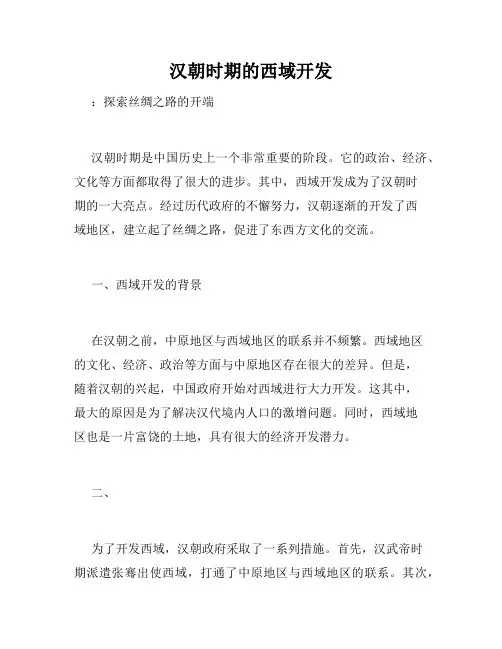 汉朝时期的西域开发

：探索丝绸之路的开端

汉朝时期是中国历史上一个非常重要的阶段。它的政治、经济、文化等方面都取得了很大的进步。其中，西域开发成为了汉朝时期的一大亮点。经过历代政府的不懈努力，汉朝逐渐的开发了西域地区，建立起了丝绸之路，促进了东西方文化的交流。

一、西域开发的背景

在汉朝之前，中原地区与西域地区的联系并不频繁。西域地区的文化、经济、政治等方面与中原地区存在很大的差异。但是，随着汉朝的兴起，中国政府开始对西域进行大力开发。这其中，最大的原因是为了解决汉代境内人口的激增问题。同时，西域地区也是一片富饶的土地，具有很大的经济开发潜力。

二、

为了开发西域，汉朝政府采取了一系列措施。首先，汉武帝时期派遣张骞出使西域，打通了中原地区与西域地区的联系。其次，